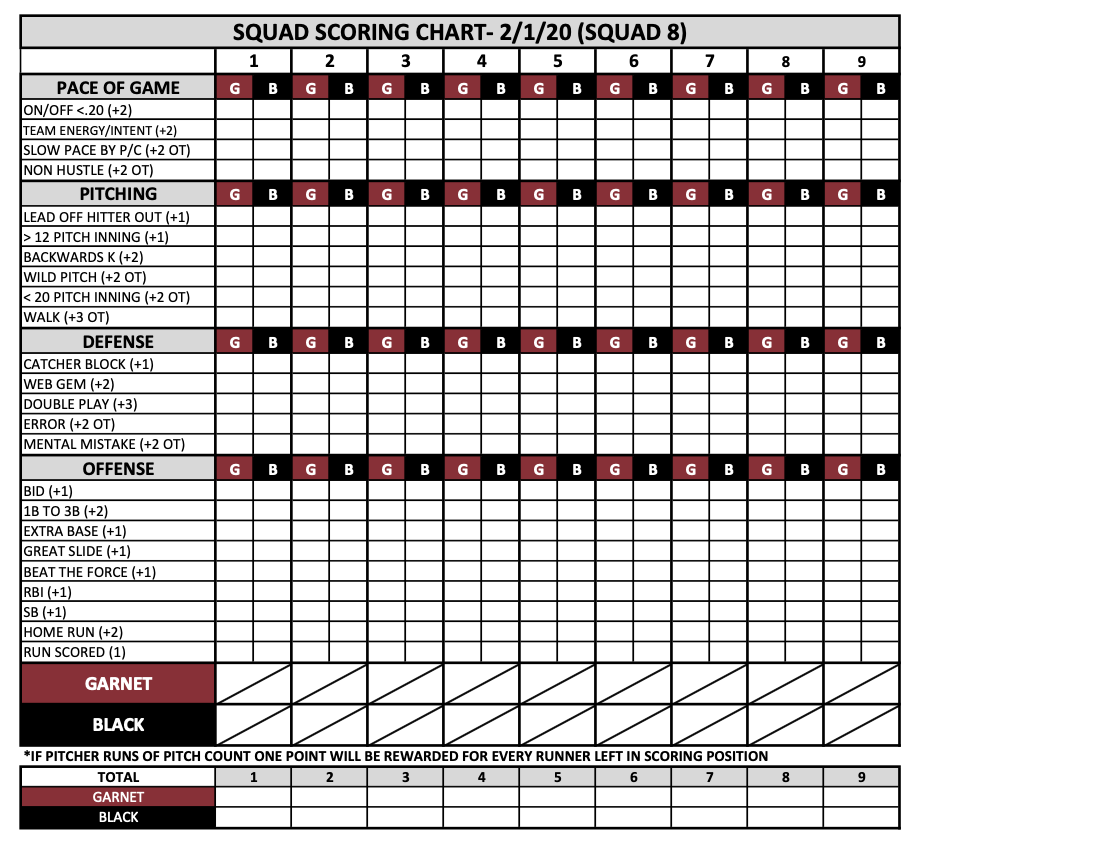 SQUAD SCORING CHART- 2/1/20 (SQUAD 8)

| | 1 | | 2 | | 3 | | 4 | | 5 | | 6 | | 7 | | 8 | | 9 | |
|---|---|---|---|---|---|---|---|---|---|---|---|---|---|---|---|---|---|---|
| PACE OF GAME | G | B | G | B | G | B | G | B | G | B | G | B | G | B | G | B | G | B |
| ON/OFF <.20 (+2) | | | | | | | | | | | | | | | | | | |
| TEAM ENERGY/INTENT (+2) | | | | | | | | | | | | | | | | | | |
| SLOW PACE BY P/C (+2 OT) | | | | | | | | | | | | | | | | | | |
| NON HUSTLE (+2 OT) | | | | | | | | | | | | | | | | | | |
| PITCHING | G | B | G | B | G | B | G | B | G | B | G | B | G | B | G | B | G | B |
| LEAD OFF HITTER OUT (+1) | | | | | | | | | | | | | | | | | | |
| > 12 PITCH INNING (+1) | | | | | | | | | | | | | | | | | | |
| BACKWARDS K (+2) | | | | | | | | | | | | | | | | | | |
| WILD PITCH (+2 OT) | | | | | | | | | | | | | | | | | | |
| < 20 PITCH INNING (+2 OT) | | | | | | | | | | | | | | | | | | |
| WALK (+3 OT) | | | | | | | | | | | | | | | | | | |
| DEFENSE | G | B | G | B | G | B | G | B | G | B | G | B | G | B | G | B | G | B |
| CATCHER BLOCK (+1) | | | | | | | | | | | | | | | | | | |
| WEB GEM (+2) | | | | | | | | | | | | | | | | | | |
| DOUBLE PLAY (+3) | | | | | | | | | | | | | | | | | | |
| ERROR (+2 OT) | | | | | | | | | | | | | | | | | | |
| MENTAL MISTAKE (+2 OT) | | | | | | | | | | | | | | | | | | |
| OFFENSE | G | B | G | B | G | B | G | B | G | B | G | B | G | B | G | B | G | B |
| BID (+1) | | | | | | | | | | | | | | | | | | |
| 1B TO 3B (+2) | | | | | | | | | | | | | | | | | | |
| EXTRA BASE (+1) | | | | | | | | | | | | | | | | | | |
| GREAT SLIDE (+1) | | | | | | | | | | | | | | | | | | |
| BEAT THE FORCE (+1) | | | | | | | | | | | | | | | | | | |
| RBI (+1) | | | | | | | | | | | | | | | | | | |
| SB (+1) | | | | | | | | | | | | | | | | | | |
| HOME RUN (+2) | | | | | | | | | | | | | | | | | | |
| RUN SCORED (1) | | | | | | | | | | | | | | | | | | |
| GARNET | | | | | | | | | | | | | | | | | | |
| BLACK | | | | | | | | | | | | | | | | | | |

*IF PITCHER RUNS OF PITCH COUNT ONE POINT WILL BE REWARDED FOR EVERY RUNNER LEFT IN SCORING POSITION

| TOTAL | 1 | 2 | 3 | 4 | 5 | 6 | 7 | 8 | 9 |
|---|---|---|---|---|---|---|---|---|---|
| GARNET | | | | | | | | | |
| BLACK | | | | | | | | | |